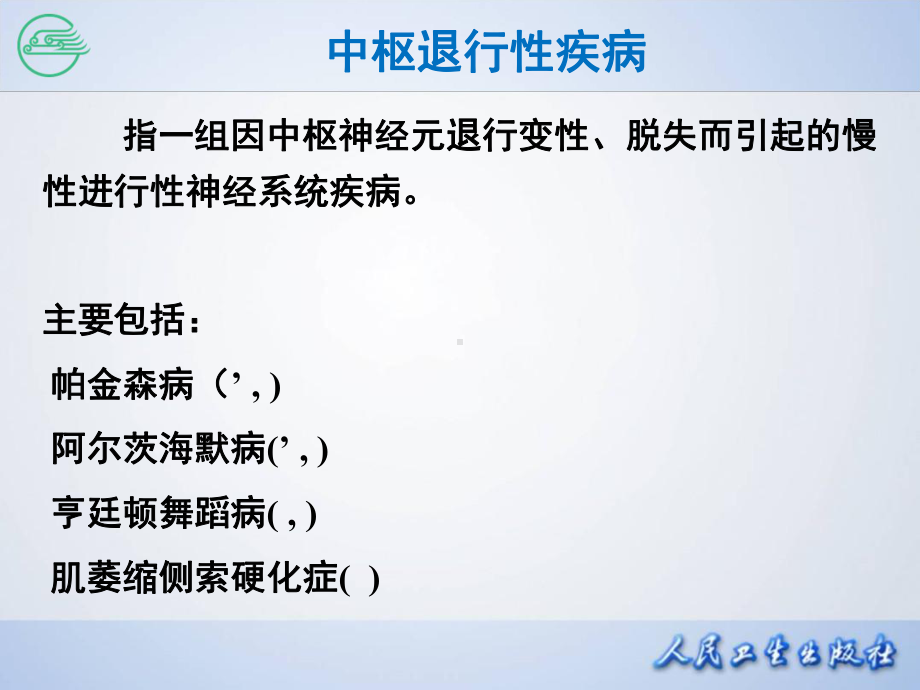 中枢退行性疾病

指一组因中枢神经元退行变性、脱失而引起的慢性进行性神经系统疾病。

主要包括：

帕金森病（’ , )

阿尔茨海默病(’ , )

亨廷顿舞蹈病( , )

肌萎缩侧索硬化症( )

人民卫生出版社